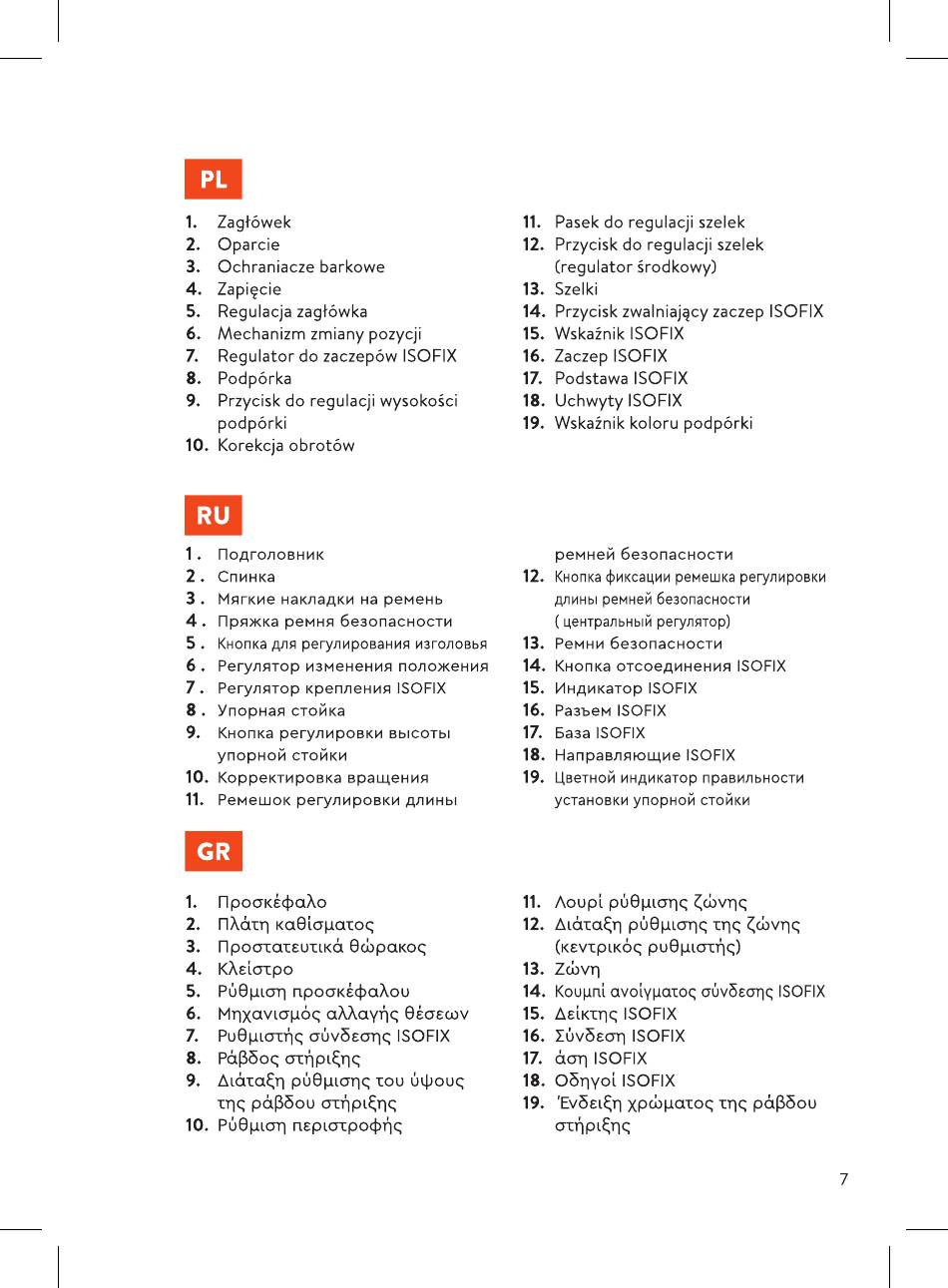 PL

1. Zagłówek
2. Oparcie
3. Ochraniacze barkowe
4. Zapięcie
5. Regulacja zagłówka
6. Mechanizm zmiany pozycji
7. Regulator do zaczepów ISOFIX
8. Podpórka
9. Przycisk do regulacji wysokości podpórki
10. Korekcja obrotów
11. Pasek do regulacji szelek
12. Przycisk do regulacji szelek (regulator środkowy)
13. Szelki
14. Przycisk zwalniający zaczep ISOFIX
15. Wskaźnik ISOFIX
16. Zaczep ISOFIX
17. Podstawa ISOFIX
18. Uchwyty ISOFIX
19. Wskaźnik koloru podpórki

RU

1 . Подголовник
2 . Спинка
3 . Мягкие накладки на ремень
4 . Пряжка ремня безопасности
5 . Кнопка для регулирования изголовья
6 . Регулятор изменения положения
7 . Регулятор крепления ISOFIX
8 . Упорная стойка
9. Кнопка регулировки высоты упорной стойки
10. Корректировка вращения
11. Ремешок регулировки длины ремней безопасности
12. Кнопка фиксации ремешка регулировки длины ремней безопасности ( центральный регулятор)
13. Ремни безопасности
14. Кнопка отсоединения ISOFIX
15. Индикатор ISOFIX
16. Разъем ISOFIX
17. База ISOFIX
18. Направляющие ISOFIX
19. Цветной индикатор правильности установки упорной стойки

GR

1. Προσκέφαλο
2. Πλάτη καθίσματος
3. Προστατευτικά θώρακος
4. Κλείστρο
5. Ρύθμιση προσκέφαλου
6. Μηχανισμός αλλαγής θέσεων
7. Ρυθμιστής σύνδεσης ISOFIX
8. Ράβδος στήριξης
9. Διάταξη ρύθμισης του ύψους της ράβδου στήριξης
10. Ρύθμιση περιστροφής
11. Λουρί ρύθμισης ζώνης
12. Διάταξη ρύθμισης της ζώνης (κεντρικός ρυθμιστής)
13. Ζώνη
14. Κουμπί ανοίγματος σύνδεσης ISOFIX
15. Δείκτης ISOFIX
16. Σύνδεση ISOFIX
17. άση ISOFIX
18. Οδηγοί ISOFIX
19. Ένδειξη χρώματος της ράβδου στήριξης

7